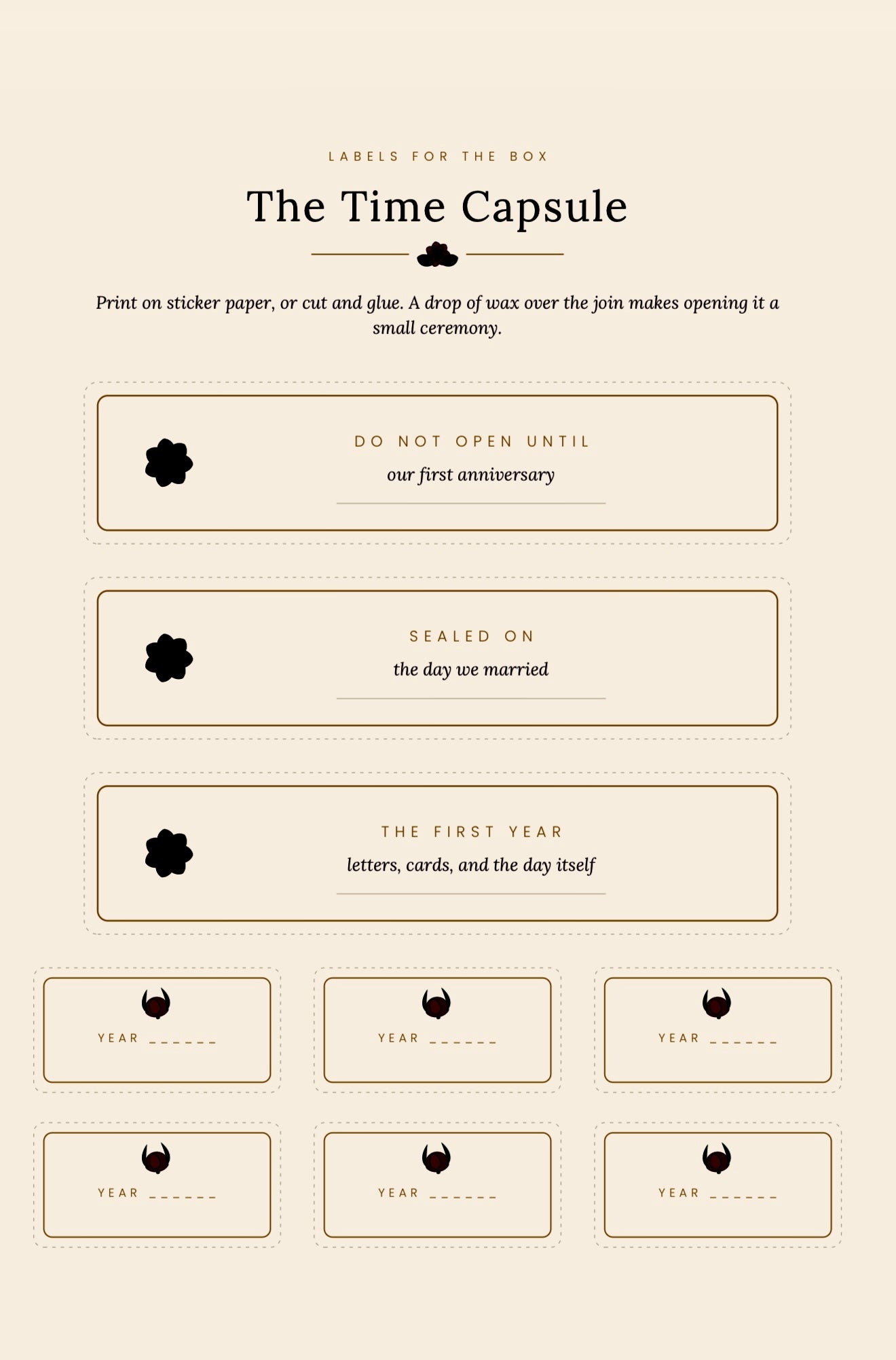 LABELS FOR THE BOX

The Time Capsule

Print on sticker paper, or cut and glue. A drop of wax over the join makes opening it a small ceremony.

DO NOT OPEN UNTIL
our first anniversary

SEALED ON
the day we married

THE FIRST YEAR
letters, cards, and the day itself

YEAR ______

YEAR ______

YEAR ______

YEAR ______

YEAR ______

YEAR ______